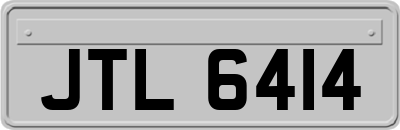 JTL 6414